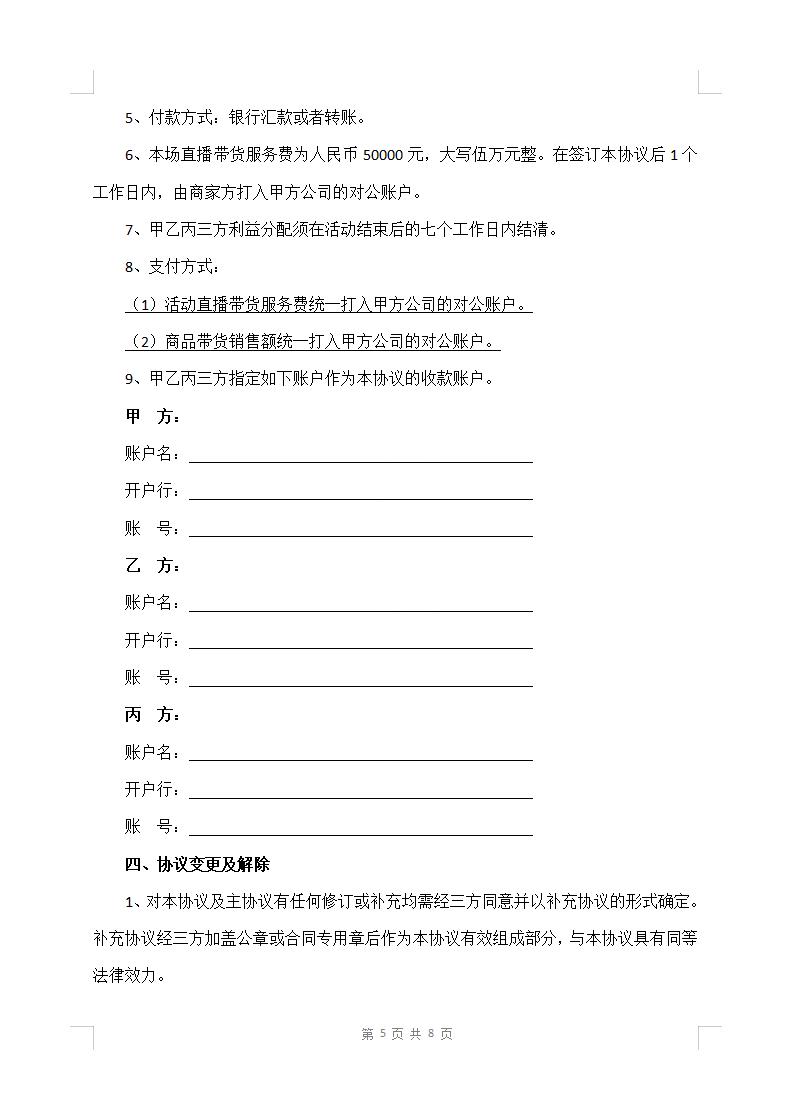 5、付款方式：银行汇款或者转账。

6、本场直播带货服务费为人民币 50000 元，大写伍万元整。在签订本协议后 1 个工作日内，由商家方打入甲方公司的对公账户。

7、甲乙丙三方利益分配须在活动结束后的七个工作日内结清。

8、支付方式：

（1）活动直播带货服务费统一打入甲方公司的对公账户。

（2）商品带货销售额统一打入甲方公司的对公账户。

9、甲乙丙三方指定如下账户作为本协议的收款账户。

甲　方：

账户名：

开户行：

账　号：

乙　方：

账户名：

开户行：

账　号：

丙　方：

账户名：

开户行：

账　号：

四、协议变更及解除

1、对本协议及主协议有任何修订或补充均需经三方同意并以补充协议的形式确定。补充协议经三方加盖公章或合同专用章后作为本协议有效组成部分，与本协议具有同等法律效力。

第 5 页 共 8 页